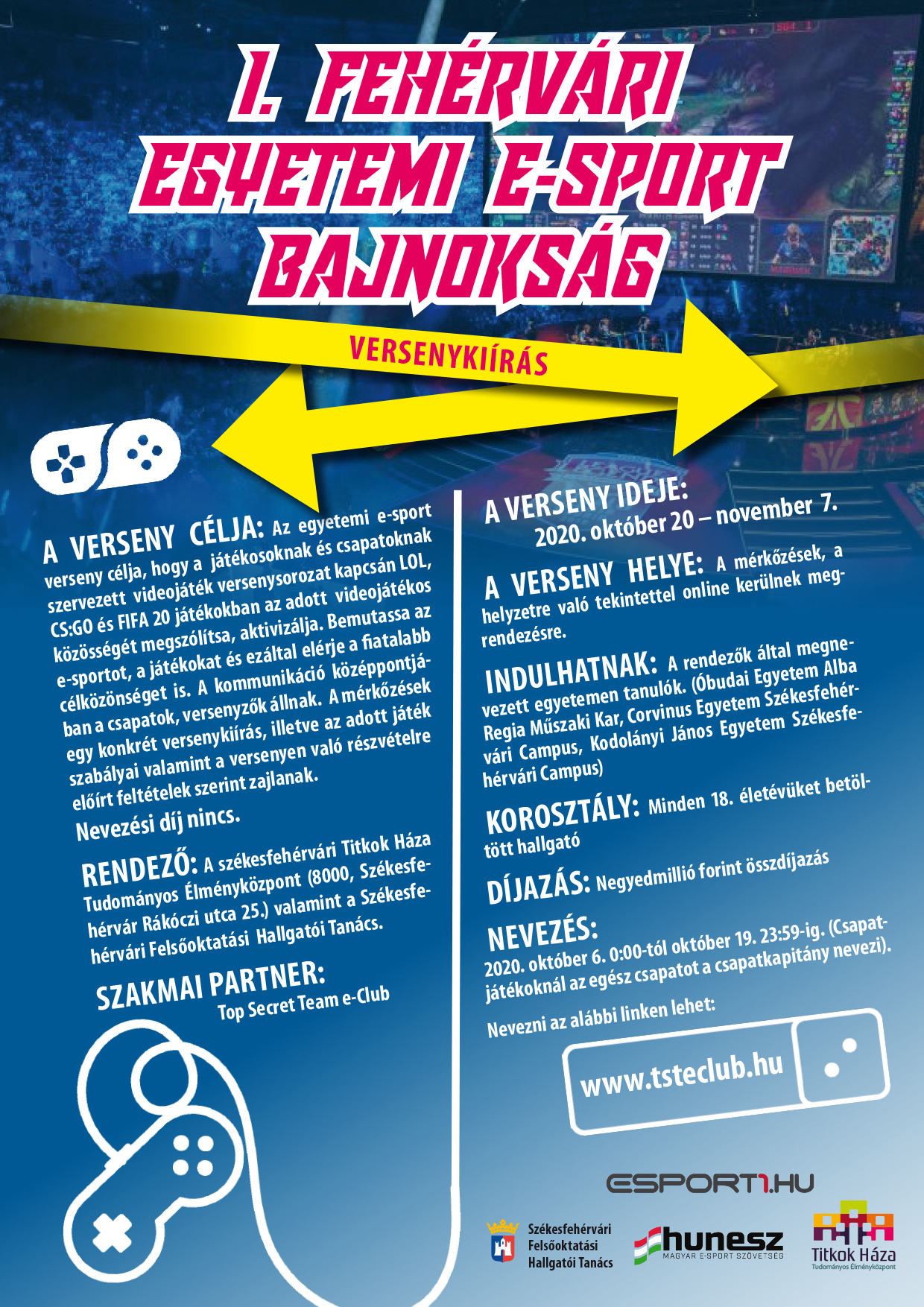 I. FEHÉRVÁRI EGYETEMI E-SPORT BAJNOKSÁG

VERSENYKIÍRÁS

A VERSENY CÉLJA: Az egyetemi e-sport verseny célja, hogy a játékosoknak és csapatoknak szervezett videojáték versenysorozat kapcsán LOL, CS:GO és FIFA 20 játékokban az adott videojátékos közösségét megszólítsa, aktivizálja. Bemutassa az e-sportot, a játékokat és ezáltal elérje a fiatalabb célközönséget is. A kommunikáció középpontjában a csapatok, versenyzők állnak. A mérkőzések egy konkrét versenykiírás, illetve az adott játék szabályai valamint a versenyen való részvételre előírt feltételek szerint zajlanak.

Nevezési díj nincs.

RENDEZŐ: A székesfehérvári Titkok Háza Tudományos Élményközpont (8000, Székesfehérvár Rákóczi utca 25.) valamint a Székesfehérvári Felsőoktatási Hallgatói Tanács.

SZAKMAI PARTNER:
Top Secret Team e-Club

A VERSENY IDEJE:
2020. október 20 – november 7.

A VERSENY HELYE: A mérkőzések, a helyzetre való tekintettel online kerülnek megrendezésre.

INDULHATNAK: A rendezők által megnevezett egyetemen tanulók. (Óbudai Egyetem Alba Regia Műszaki Kar, Corvinus Egyetem Székesfehérvári Campus, Kodolányi János Egyetem Székesfehérvári Campus)

KOROSZTÁLY: Minden 18. életévüket betöltött hallgató

DÍJAZÁS: Negyedmillió forint összdíjazás

NEVEZÉS:
2020. október 6. 0:00-tól október 19. 23:59-ig. (Csapatjátékoknál az egész csapatot a csapatkapitány nevezi).

Nevezni az alábbi linken lehet:

www.tsteclub.hu

ESPORT1.HU

Székesfehérvári
Felsőoktatási
Hallgatói Tanács

hunesz
MAGYAR E-SPORT SZÖVETSÉG

Titkok Háza
Tudományos Élményközpont